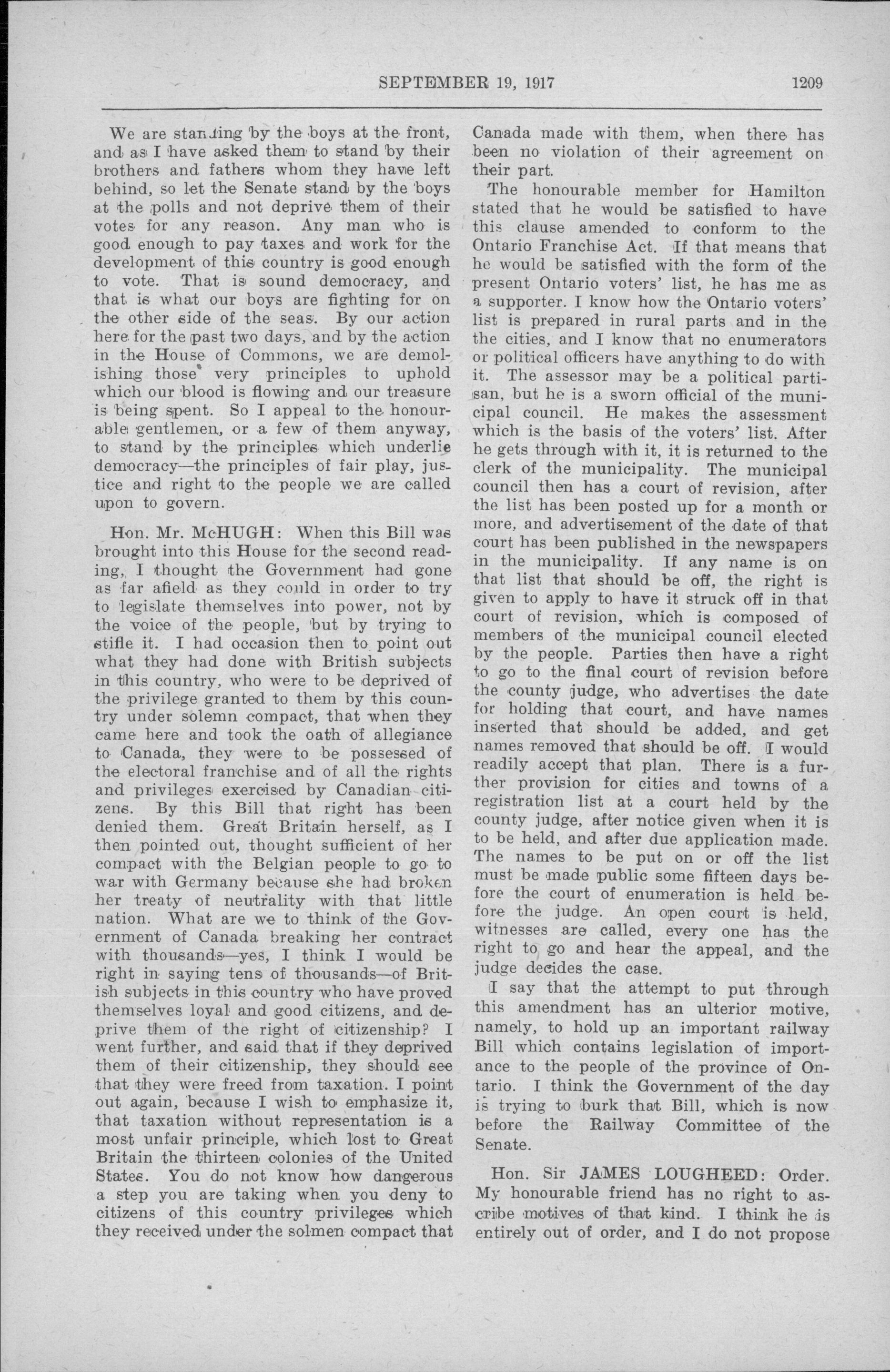 SEPTEMBER 19, 1917 1209

We are standing by the boys at the front, and as I have asked them to stand by their brothers and fathers whom they have left behind, so let the Senate stand by the boys at the polls and not deprive them of their votes for any reason. Any man who is good enough to pay taxes and work for the development of this country is good enough to vote. That is sound democracy, and that is what our boys are fighting for on the other side of the seas. By our action here for the past two days, and by the action in the House of Commons, we are demolishing those very principles to uphold which our blood is flowing and our treasure is being spent. So I appeal to the honourable gentlemen, or a few of them anyway, to stand by the principles which underlie democracy—the principles of fair play, justice and right to the people we are called upon to govern.

Hon. Mr. McHUGH: When this Bill was brought into this House for the second reading, I thought the Government had gone as far afield as they could in order to try to legislate themselves into power, not by the voice of the people, but by trying to stifle it. I had occasion then to point out what they had done with British subjects in this country, who were to be deprived of the privilege granted to them by this country under solemn compact, that when they came here and took the oath of allegiance to Canada, they were to be possessed of the electoral franchise and of all the rights and privileges exercised by Canadian citizens. By this Bill that right has been denied them. Great Britain herself, as I then pointed out, thought sufficient of her compact with the Belgian people to go to war with Germany because she had broken her treaty of neutrality with that little nation. What are we to think of the Government of Canada breaking her contract with thousands—yes, I think I would be right in saying tens of thousands—of British subjects in this country who have proved themselves loyal and good citizens, and deprive them of the right of citizenship? I went further, and said that if they deprived them of their citizenship, they should see that they were freed from taxation. I point out again, because I wish to emphasize it, that taxation without representation is a most unfair principle, which lost to Great Britain the thirteen colonies of the United States. You do not know how dangerous a step you are taking when you deny to citizens of this country privileges which they received under the solmen compact that Canada made with them, when there has been no violation of their agreement on their part.

The honourable member for Hamilton stated that he would be satisfied to have this clause amended to conform to the Ontario Franchise Act. If that means that he would be satisfied with the form of the present Ontario voters' list, he has me as a supporter. I know how the Ontario voters' list is prepared in rural parts and in the the cities, and I know that no enumerators or political officers have anything to do with it. The assessor may be a political partisan, but he is a sworn official of the municipal council. He makes the assessment which is the basis of the voters' list. After he gets through with it, it is returned to the clerk of the municipality. The municipal council then has a court of revision, after the list has been posted up for a month or more, and advertisement of the date of that court has been published in the newspapers in the municipality. If any name is on that list that should be off, the right is given to apply to have it struck off in that court of revision, which is composed of members of the municipal council elected by the people. Parties then have a right to go to the final court of revision before the county judge, who advertises the date for holding that court, and have names inserted that should be added, and get names removed that should be off. I would readily accept that plan. There is a further provision for cities and towns of a registration list at a court held by the county judge, after notice given when it is to be held, and after due application made. The names to be put on or off the list must be made public some fifteen days before the court of enumeration is held before the judge. An open court is held, witnesses are called, every one has the right to go and hear the appeal, and the judge decides the case.

I say that the attempt to put through this amendment has an ulterior motive, namely, to hold up an important railway Bill which contains legislation of importance to the people of the province of Ontario. I think the Government of the day is trying to burk that Bill, which is now before the Railway Committee of the Senate.

Hon. Sir JAMES LOUGHEED: Order. My honourable friend has no right to ascribe motives of that kind. I think he is entirely out of order, and I do not propose